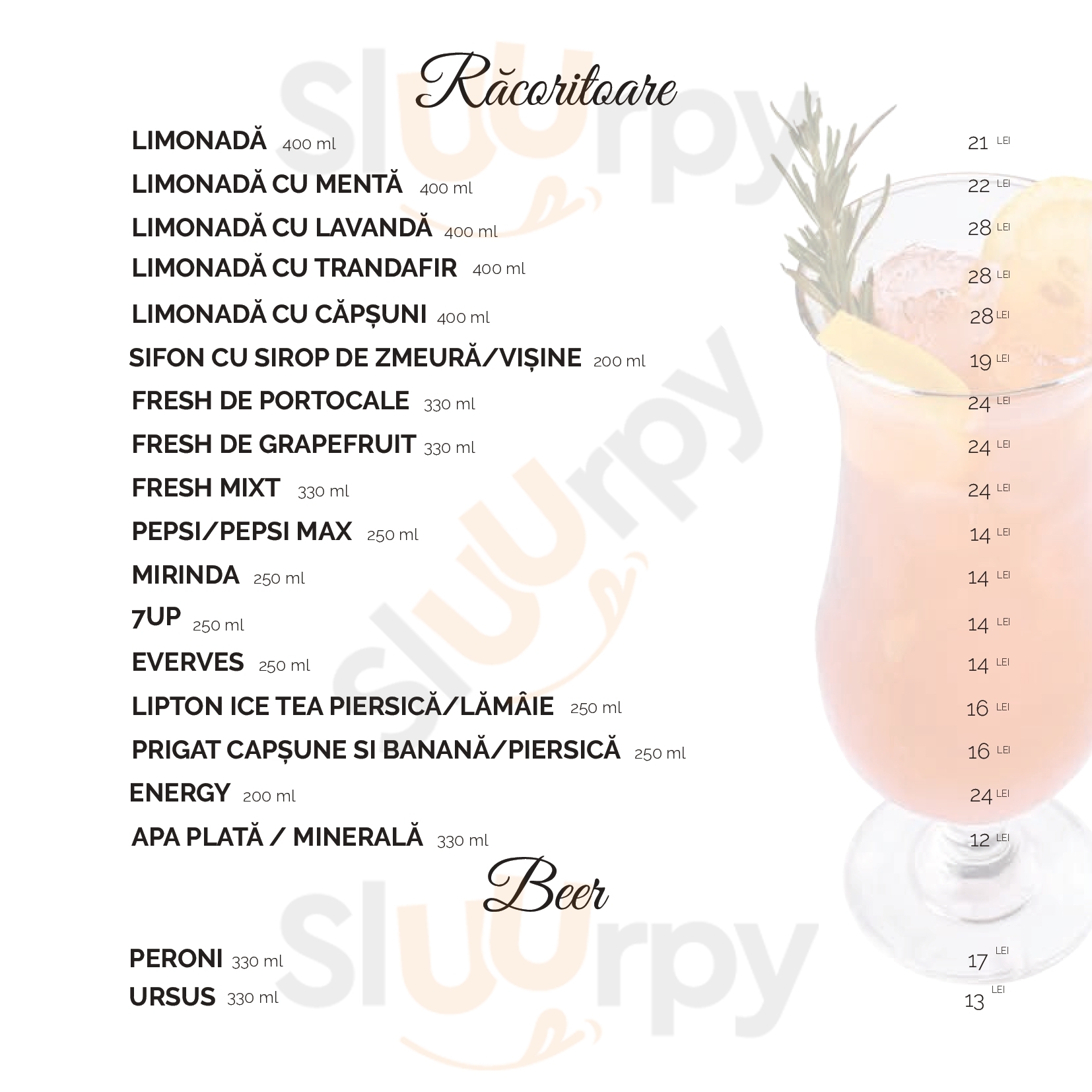 Răcoritoare

LIMONADĂ 400 ml 21 LEI

LIMONADĂ CU MENTĂ 400 ml 22 LEI

LIMONADĂ CU LAVANDĂ 400 ml 28 LEI

LIMONADĂ CU TRANDAFIR 400 ml 28 LEI

LIMONADĂ CU CĂPȘUNI 400 ml 28 LEI

SIFON CU SIROP DE ZMEURĂ/VIȘINE 200 ml 19 LEI

FRESH DE PORTOCALE 330 ml 24 LEI

FRESH DE GRAPEFRUIT 330 ml 24 LEI

FRESH MIXT 330 ml 24 LEI

PEPSI/PEPSI MAX 250 ml 14 LEI

MIRINDA 250 ml 14 LEI

7UP 250 ml 14 LEI

EVERVES 250 ml 14 LEI

LIPTON ICE TEA PIERSICĂ/LĂMÂIE 250 ml 16 LEI

PRIGAT CAPȘUNE SI BANANĂ/PIERSICĂ 250 ml 16 LEI

ENERGY 200 ml 24 LEI

APA PLATĂ / MINERALĂ 330 ml 12 LEI

Beer

PERONI 330 ml 17 LEI

URSUS 330 ml 13 LEI

Sluurpy